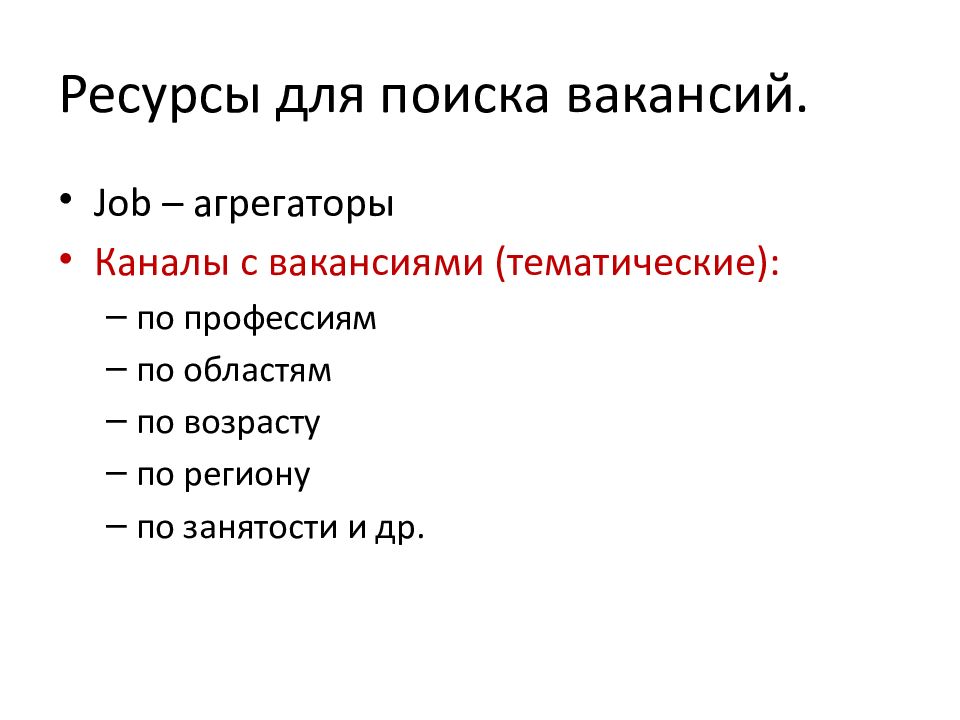 Ресурсы для поиска вакансий.

• Job – агрегаторы
• Каналы с вакансиями (тематические):
– по профессиям
– по областям
– по возрасту
– по региону
– по занятости и др.